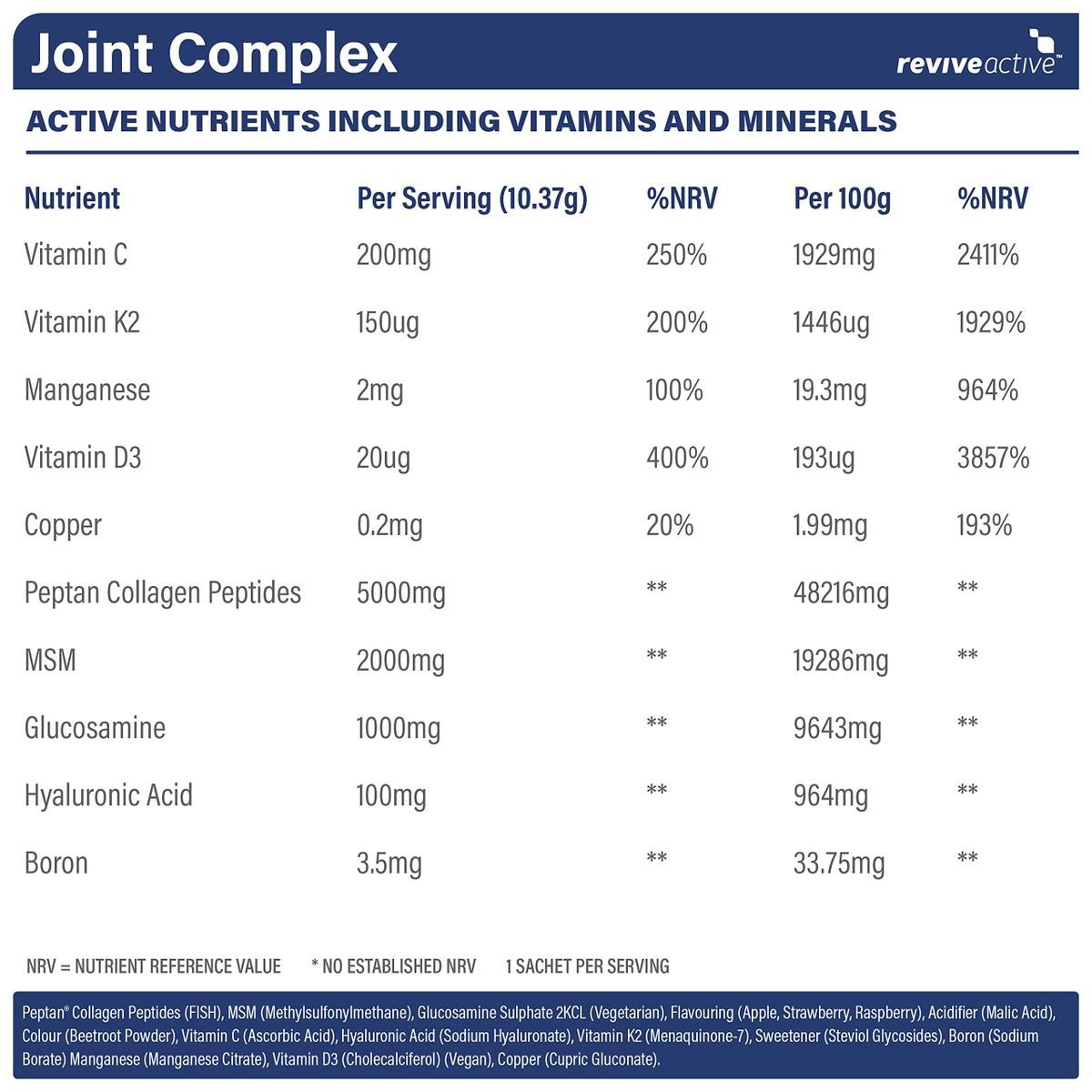 Joint Complex

reviveactive™

ACTIVE NUTRIENTS INCLUDING VITAMINS AND MINERALS

| Nutrient | Per Serving (10.37g) | %NRV | Per 100g | %NRV |
|---|---|---|---|---|
| Vitamin C | 200mg | 250% | 1929mg | 2411% |
| Vitamin K2 | 150ug | 200% | 1446ug | 1929% |
| Manganese | 2mg | 100% | 19.3mg | 964% |
| Vitamin D3 | 20ug | 400% | 193ug | 3857% |
| Copper | 0.2mg | 20% | 1.99mg | 193% |
| Peptan Collagen Peptides | 5000mg | ** | 48216mg | ** |
| MSM | 2000mg | ** | 19286mg | ** |
| Glucosamine | 1000mg | ** | 9643mg | ** |
| Hyaluronic Acid | 100mg | ** | 964mg | ** |
| Boron | 3.5mg | ** | 33.75mg | ** |

NRV = NUTRIENT REFERENCE VALUE * NO ESTABLISHED NRV 1 SACHET PER SERVING

Peptan® Collagen Peptides (FISH), MSM (Methylsulfonylmethane), Glucosamine Sulphate 2KCL (Vegetarian), Flavouring (Apple, Strawberry, Raspberry), Acidifier (Malic Acid), Colour (Beetroot Powder), Vitamin C (Ascorbic Acid), Hyaluronic Acid (Sodium Hyaluronate), Vitamin K2 (Menaquinone-7), Sweetener (Steviol Glycosides), Boron (Sodium Borate) Manganese (Manganese Citrate), Vitamin D3 (Cholecalciferol) (Vegan), Copper (Cupric Gluconate).